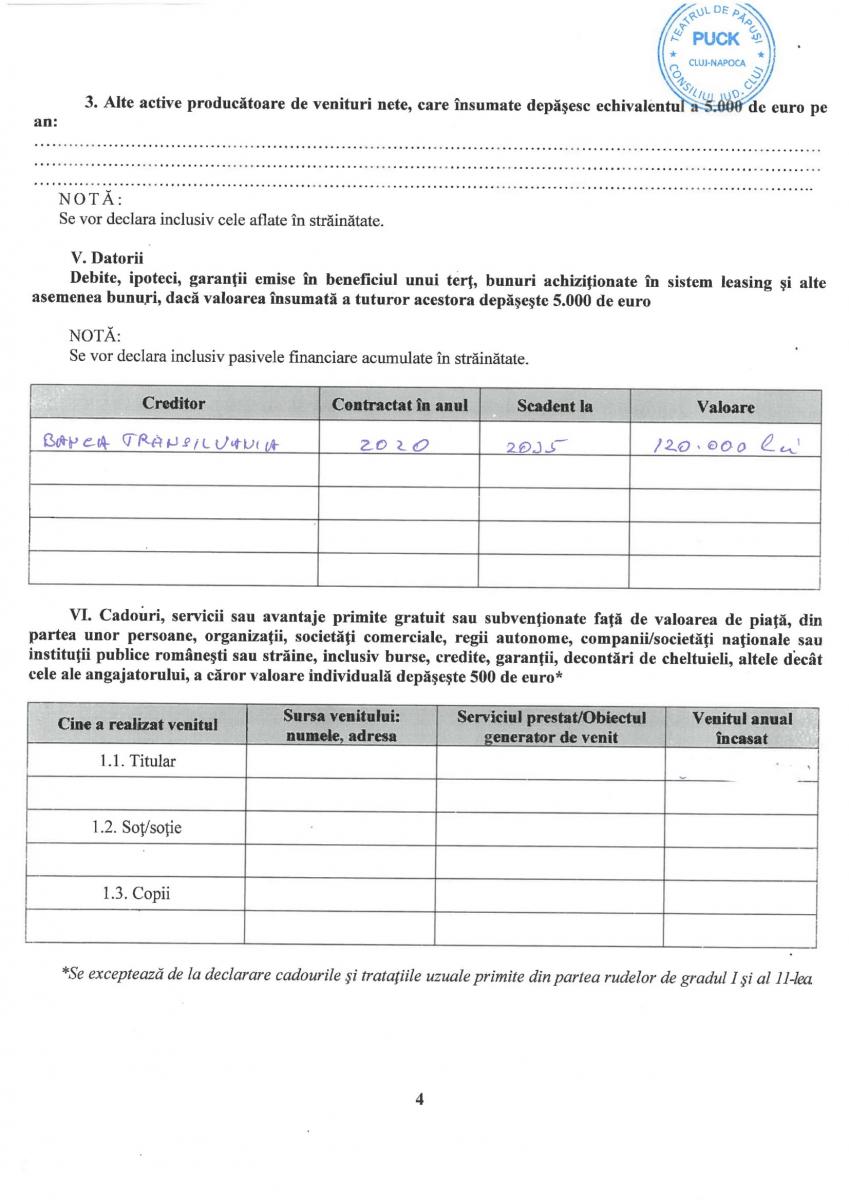 TEATRUL DE PĂPUȘI PUCK CLUJ-NAPOCA CONSILIUL JUD. CLUJ

3. Alte active producătoare de venituri nete, care însumate depăşesc echivalentul a 5.000 de euro pe an:

NOTĂ:
Se vor declara inclusiv cele aflate în străinătate.

V. Datorii
Debite, ipoteci, garanţii emise în beneficiul unui terţ, bunuri achiziţionate în sistem leasing şi alte asemenea bunuri, dacă valoarea însumată a tuturor acestora depăşeşte 5.000 de euro

NOTĂ:
Se vor declara inclusiv pasivele financiare acumulate în străinătate.

| Creditor | Contractat în anul | Scadent la | Valoare |
|---|---|---|---|
| BANCA TRANSILVANIA | 2020 | 2035 | 120.000 lei |
| | | | |
| | | | |
| | | | |
| | | | |

VI. Cadouri, servicii sau avantaje primite gratuit sau subvenţionate faţă de valoarea de piaţă, din partea unor persoane, organizaţii, societăţi comerciale, regii autonome, companii/societăţi naţionale sau instituţii publice româneşti sau străine, inclusiv burse, credite, garanţii, decontări de cheltuieli, altele decât cele ale angajatorului, a căror valoare individuală depăşeşte 500 de euro*

| Cine a realizat venitul | Sursa venitului: numele, adresa | Serviciul prestat/Obiectul generator de venit | Venitul anual încasat |
|---|---|---|---|
| 1.1. Titular | | | |
| | | | |
| 1.2. Soţ/soţie | | | |
| | | | |
| 1.3. Copii | | | |
| | | | |

*Se exceptează de la declarare cadourile şi trataţiile uzuale primite din partea rudelor de gradul I şi al II-lea

4